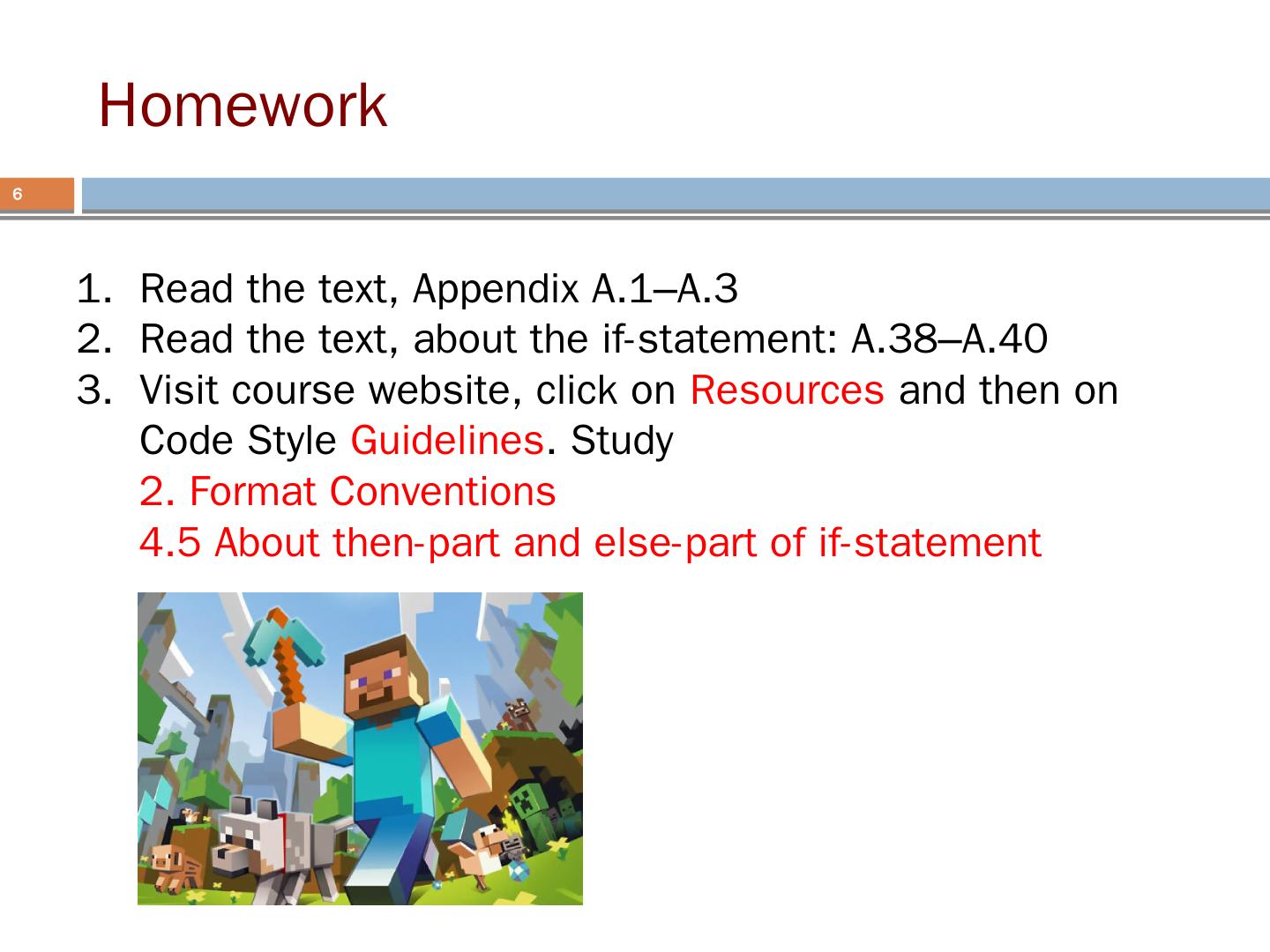 Homework

6

1. Read the text, Appendix A.1–A.3
2. Read the text, about the if-statement: A.38–A.40
3. Visit course website, click on Resources and then on Code Style Guidelines. Study
2. Format Conventions
4.5 About then-part and else-part of if-statement